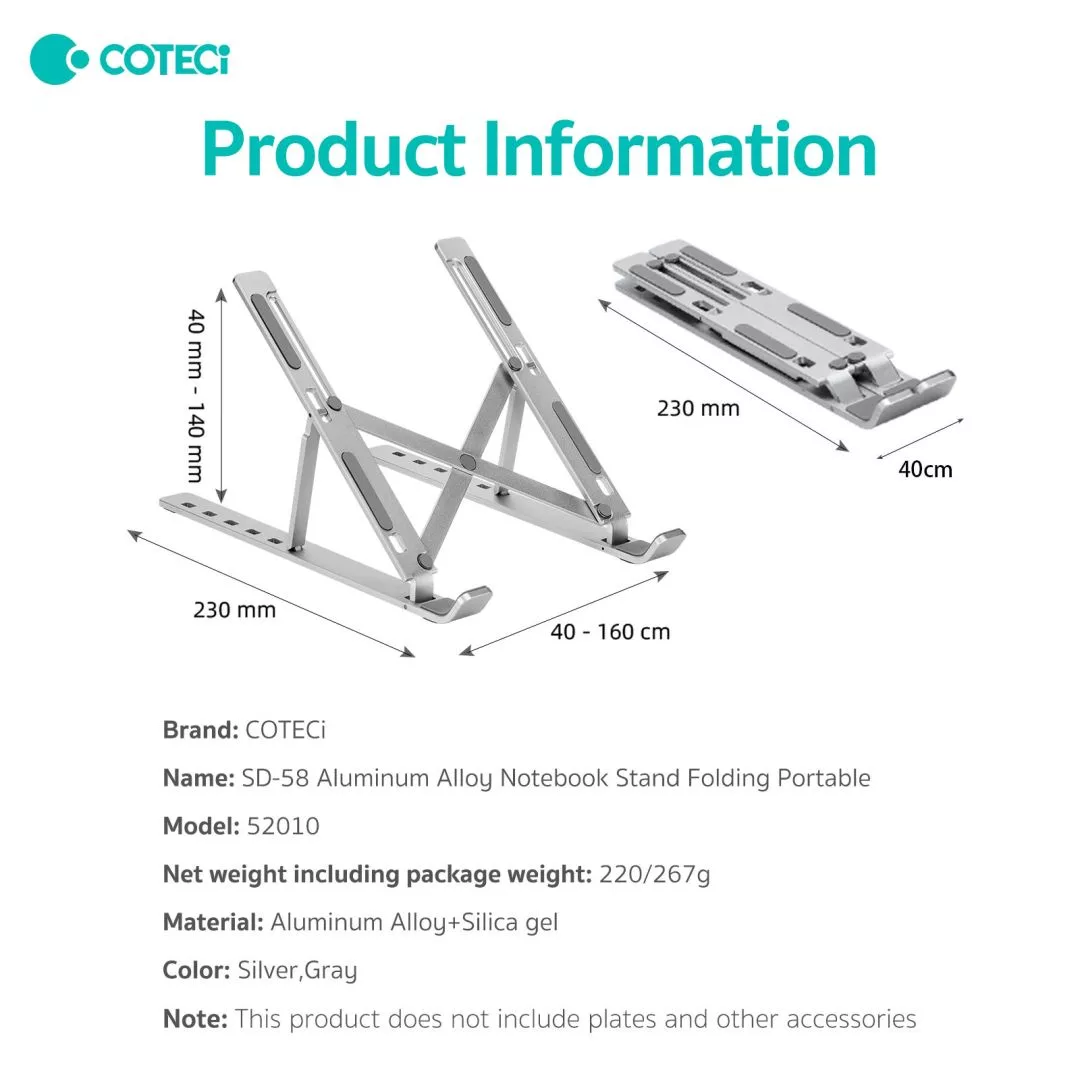 COTECi

Product Information

40 mm - 140 mm

230 mm

40 - 160 cm

230 mm

40cm

Brand: COTECi

Name: SD-58 Aluminum Alloy Notebook Stand Folding Portable

Model: 52010

Net weight including package weight: 220/267g

Material: Aluminum Alloy+Silica gel

Color: Silver,Gray

Note: This product does not include plates and other accessories